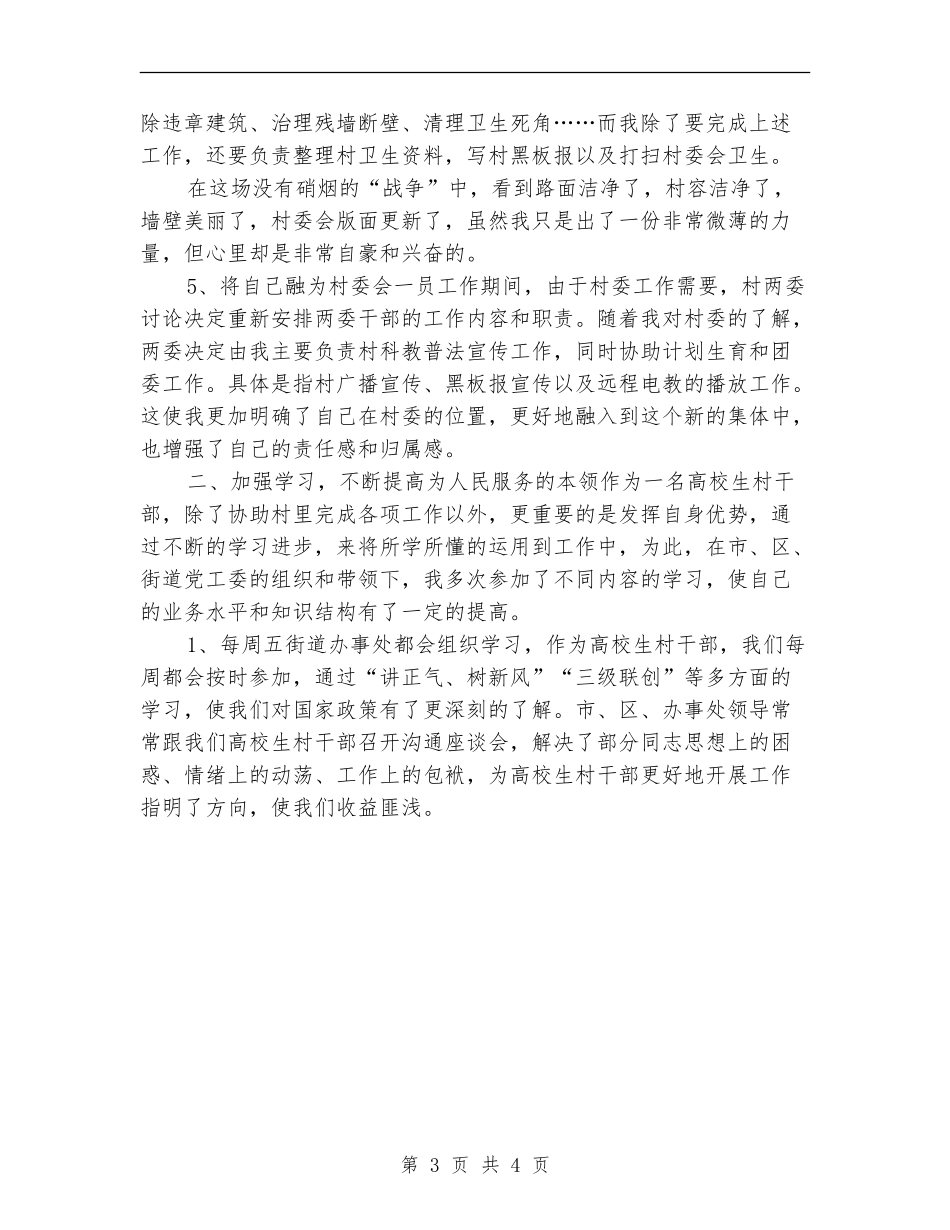 除违章建筑、治理残墙断壁、清理卫生死角……而我除了要完成上述工作，还要负责整理村卫生资料，写村黑板报以及打扫村委会卫生。

在这场没有硝烟的“战争”中，看到路面洁净了，村容洁净了，墙壁美丽了，村委会版面更新了，虽然我只是出了一份非常微薄的力量，但心里却是非常自豪和兴奋的。

5、将自己融为村委会一员工作期间，由于村委工作需要，村两委讨论决定重新安排两委干部的工作内容和职责。随着我对村委的了解，两委决定由我主要负责村科教普法宣传工作，同时协助计划生育和团委工作。具体是指村广播宣传、黑板报宣传以及远程电教的播放工作。这使我更加明确了自己在村委的位置，更好地融入到这个新的集体中，也增强了自己的责任感和归属感。

二、加强学习，不断提高为人民服务的本领作为一名高校生村干部，除了协助村里完成各项工作以外，更重要的是发挥自身优势，通过不断的学习进步，来将所学所懂的运用到工作中，为此，在市、区、街道党工委的组织和带领下，我多次参加了不同内容的学习，使自己的业务水平和知识结构有了一定的提高。

1、每周五街道办事处都会组织学习，作为高校生村干部，我们每周都会按时参加，通过“讲正气、树新风”“三级联创”等多方面的学习，使我们对国家政策有了更深刻的了解。市、区、办事处领导常常跟我们高校生村干部召开沟通座谈会，解决了部分同志思想上的困惑、情绪上的动荡、工作上的包袱，为高校生村干部更好地开展工作指明了方向，使我们收益匪浅。

第 3 页 共 4 页